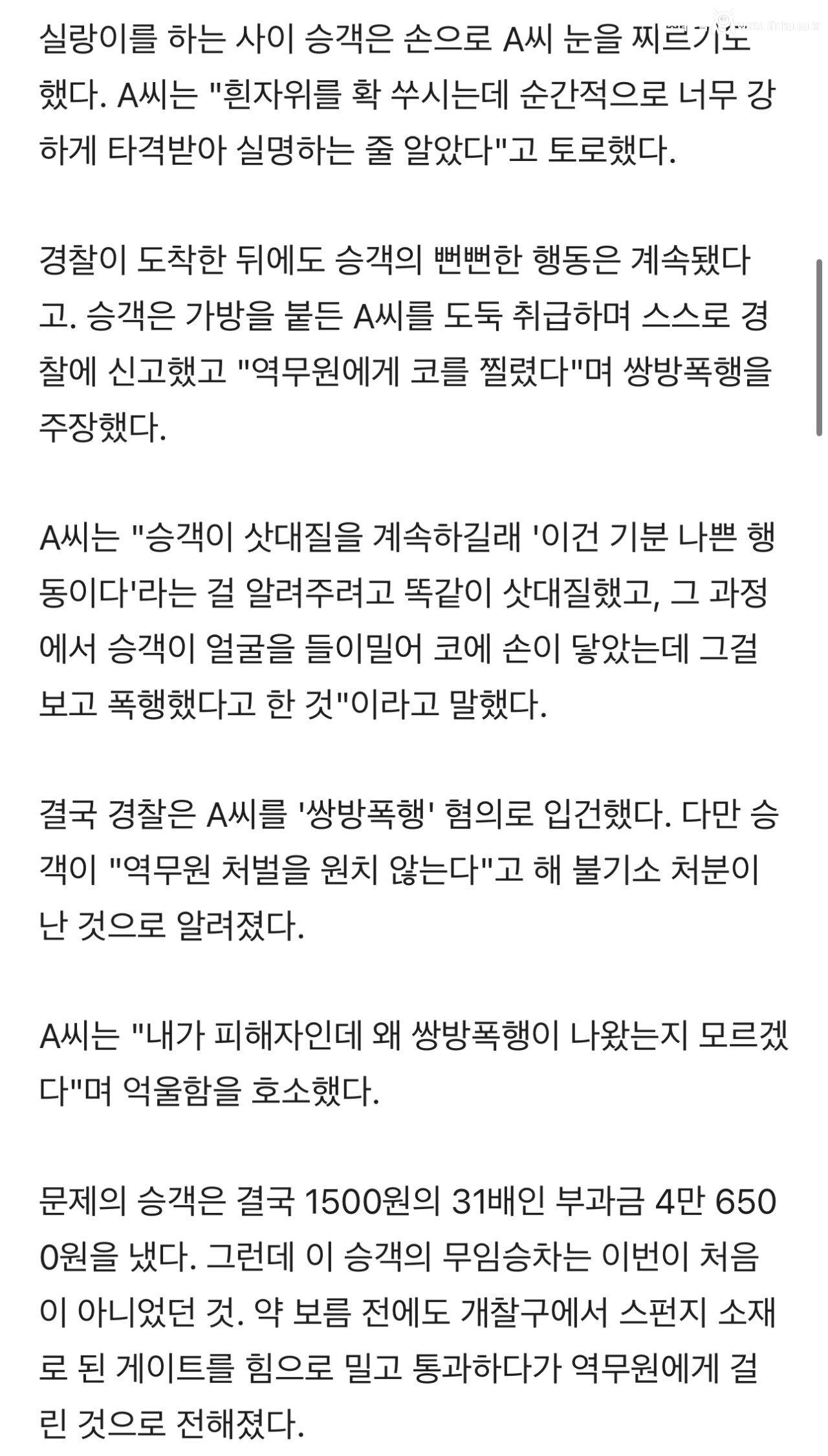 실랑이를 하는 사이 승객은 손으로 A씨 눈을 찌르기도 했다. A씨는 "흰자위를 확 쑤시는데 순간적으로 너무 강하게 타격받아 실명하는 줄 알았다"고 토로했다.

경찰이 도착한 뒤에도 승객의 뻔뻔한 행동은 계속됐다고. 승객은 가방을 붙든 A씨를 도둑 취급하며 스스로 경찰에 신고했고 "역무원에게 코를 찔렸다"며 쌍방폭행을 주장했다.

A씨는 "승객이 삿대질을 계속하길래 '이건 기분 나쁜 행동이다'라는 걸 알려주려고 똑같이 삿대질했고, 그 과정에서 승객이 얼굴을 들이밀어 코에 손이 닿았는데 그걸 보고 폭행했다고 한 것"이라고 말했다.

결국 경찰은 A씨를 '쌍방폭행' 혐의로 입건했다. 다만 승객이 "역무원 처벌을 원치 않는다"고 해 불기소 처분이 난 것으로 알려졌다.

A씨는 "내가 피해자인데 왜 쌍방폭행이 나왔는지 모르겠다"며 억울함을 호소했다.

문제의 승객은 결국 1500원의 31배인 부과금 4만 6500원을 냈다. 그런데 이 승객의 무임승차는 이번이 처음이 아니었던 것. 약 보름 전에도 개찰구에서 스펀지 소재로 된 게이트를 힘으로 밀고 통과하다가 역무원에게 걸린 것으로 전해졌다.